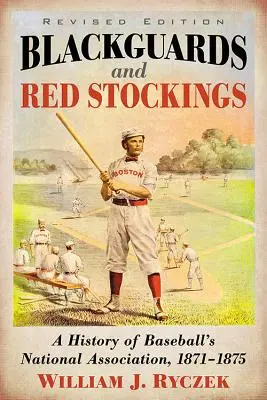 REVISED EDITION

BLACKGUARDS and RED STOCKINGS

BOSTON

A History of Baseball's National Association, 1871–1875

WILLIAM J. RYCZEK